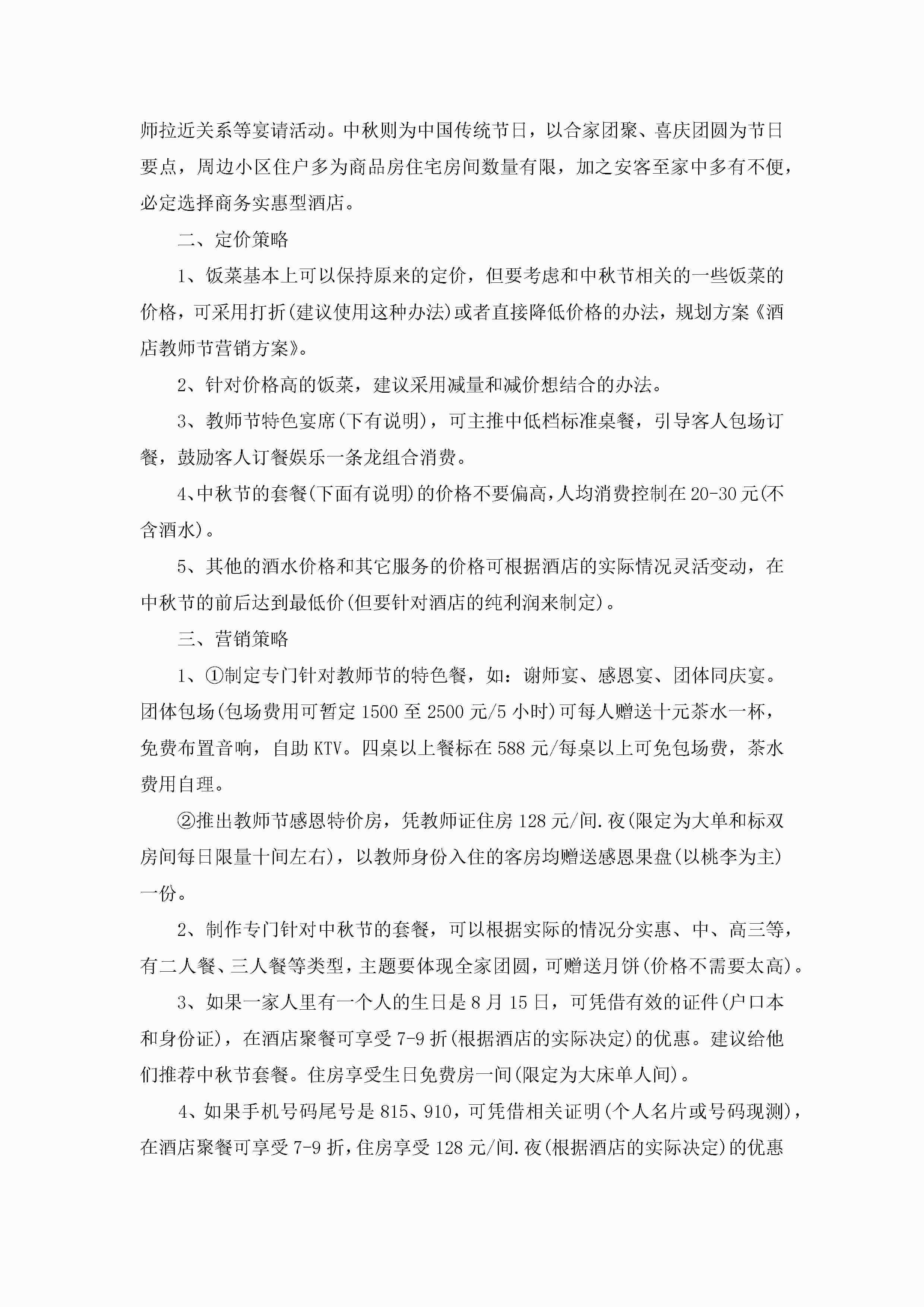 师拉近关系等宴请活动。中秋则为中国传统节日，以合家团聚、喜庆团圆为节日要点，周边小区住户多为商品房住宅房间数量有限，加之安客至家中多有不便，必定选择商务实惠型酒店。

二、定价策略

1、饭菜基本上可以保持原来的定价，但要考虑和中秋节相关的一些饭菜的价格，可采用打折(建议使用这种办法)或者直接降低价格的办法，规划方案《酒店教师节营销方案》。

2、针对价格高的饭菜，建议采用减量和减价想结合的办法。

3、教师节特色宴席(下有说明)，可主推中低档标准桌餐，引导客人包场订餐，鼓励客人订餐娱乐一条龙组合消费。

4、中秋节的套餐(下面有说明)的价格不要偏高，人均消费控制在20-30元(不含酒水)。

5、其他的酒水价格和其它服务的价格可根据酒店的实际情况灵活变动，在中秋节的前后达到最低价(但要针对酒店的纯利润来制定)。

三、营销策略

1、①制定专门针对教师节的特色餐，如：谢师宴、感恩宴、团体同庆宴。团体包场(包场费用可暂定1500至2500元/5小时)可每人赠送十元茶水一杯，免费布置音响，自助KTV。四桌以上餐标在588元/每桌以上可免包场费，茶水费用自理。

②推出教师节感恩特价房，凭教师证住房128元/间.夜(限定为大单和标双房间每日限量十间左右)，以教师身份入住的客房均赠送感恩果盘(以桃李为主)一份。

2、制作专门针对中秋节的套餐，可以根据实际的情况分实惠、中、高三等，有二人餐、三人餐等类型，主题要体现全家团圆，可赠送月饼(价格不需要太高)。

3、如果一家人里有一个人的生日是8月15日，可凭借有效的证件(户口本和身份证)，在酒店聚餐可享受7-9折(根据酒店的实际决定)的优惠。建议给他们推荐中秋节套餐。住房享受生日免费房一间(限定为大床单人间)。

4、如果手机号码尾号是815、910，可凭借相关证明(个人名片或号码现测)，在酒店聚餐可享受7-9折，住房享受128元/间.夜(根据酒店的实际决定)的优惠